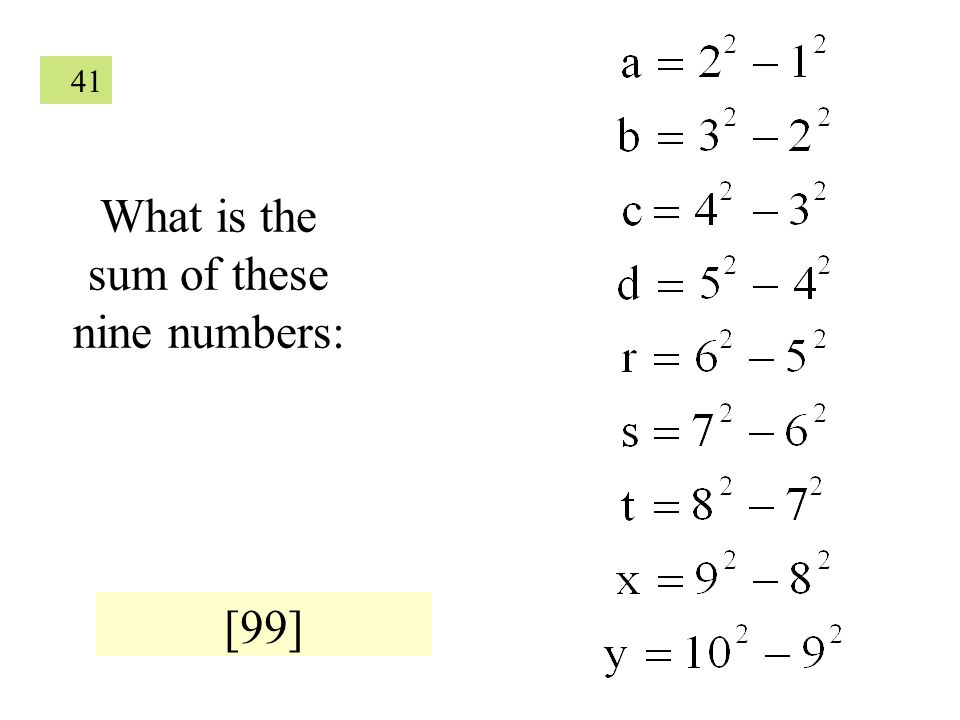 41

What is the sum of these nine numbers:

[99]

$a = 2^2 - 1^2$
$b = 3^2 - 2^2$
$c = 4^2 - 3^2$
$d = 5^2 - 4^2$
$r = 6^2 - 5^2$
$s = 7^2 - 6^2$
$t = 8^2 - 7^2$
$x = 9^2 - 8^2$
$y = 10^2 - 9^2$